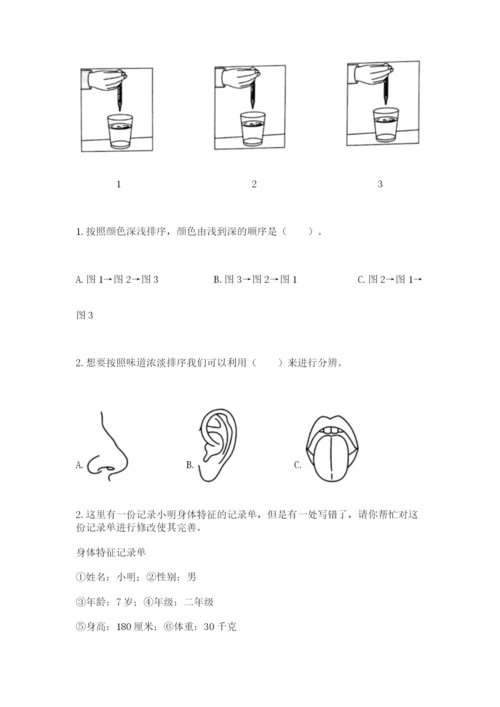 1

2

3

1. 按照颜色深浅排序，颜色由浅到深的顺序是（　　）。

A. 图 1→图 2→图 3

B. 图 3→图 2→图 1

C. 图 2→图 1→图 3

2. 想要按照味道浓淡排序我们可以利用（　　）来进行分辨。

A.

B.

C.

2. 这里有一份记录小明身体特征的记录单，但是有一处写错了，请你帮忙对这份记录单进行修改使其完善。

身体特征记录单

①姓名：小明；②性别：男

③年龄：7 岁；④年级：二年级

⑤身高：180 厘米；⑥体重：30 千克